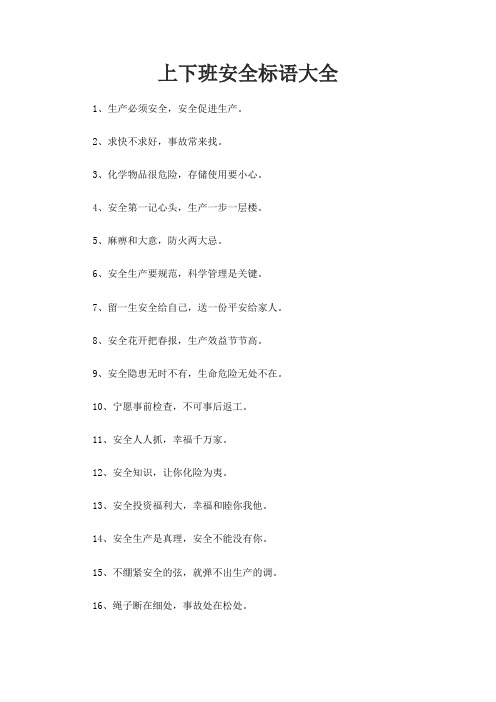 上下班安全标语大全

1、生产必须安全，安全促进生产。

2、求快不求好，事故常来找。

3、化学物品很危险，存储使用要小心。

4、安全第一记心头，生产一步一层楼。

5、麻痹和大意，防火两大忌。

6、安全生产要规范，科学管理是关键。

7、留一生安全给自己，送一份平安给家人。

8、安全花开把春报，生产效益节节高。

9、安全隐患无时不有，生命危险无处不在。

10、宁愿事前检查，不可事后返工。

11、安全人人抓，幸福千万家。

12、安全知识，让你化险为夷。

13、安全投资福利大，幸福和睦你我他。

14、安全生产是真理，安全不能没有你。

15、不绷紧安全的弦，就弹不出生产的调。

16、绳子断在细处，事故处在松处。